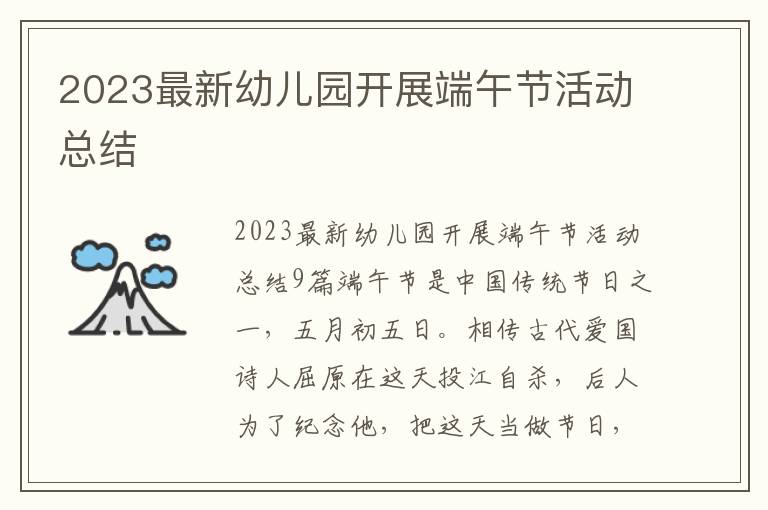 2023最新幼儿园开展端午节活动总结

2023最新幼儿园开展端午节活动总结9篇端午节是中国传统节日之一，五月初五日。相传古代爱国诗人屈原在这天投江自杀，后人为了纪念他，把这天当做节日，